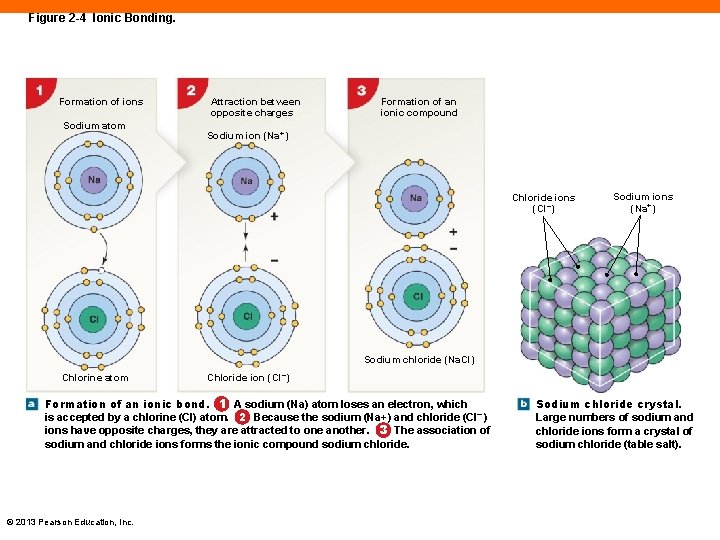 Figure 2-4 Ionic Bonding.

1 Formation of ions

Sodium atom

Na

Cl

Chlorine atom

2 Attraction between opposite charges

Sodium ion ($Na^+$)

Na

+

−

Cl

Chloride ion ($Cl^-$)

3 Formation of an ionic compound

Na

+

−

Cl

Sodium chloride (NaCl)

Chloride ions ($Cl^-$)

Sodium ions ($Na^+$)

a Formation of an ionic bond. 1 A sodium (Na) atom loses an electron, which is accepted by a chlorine (Cl) atom. 2 Because the sodium (Na+) and chloride ($Cl^-$) ions have opposite charges, they are attracted to one another. 3 The association of sodium and chloride ions forms the ionic compound sodium chloride.

b Sodium chloride crystal. Large numbers of sodium and chloride ions form a crystal of sodium chloride (table salt).

© 2013 Pearson Education, Inc.